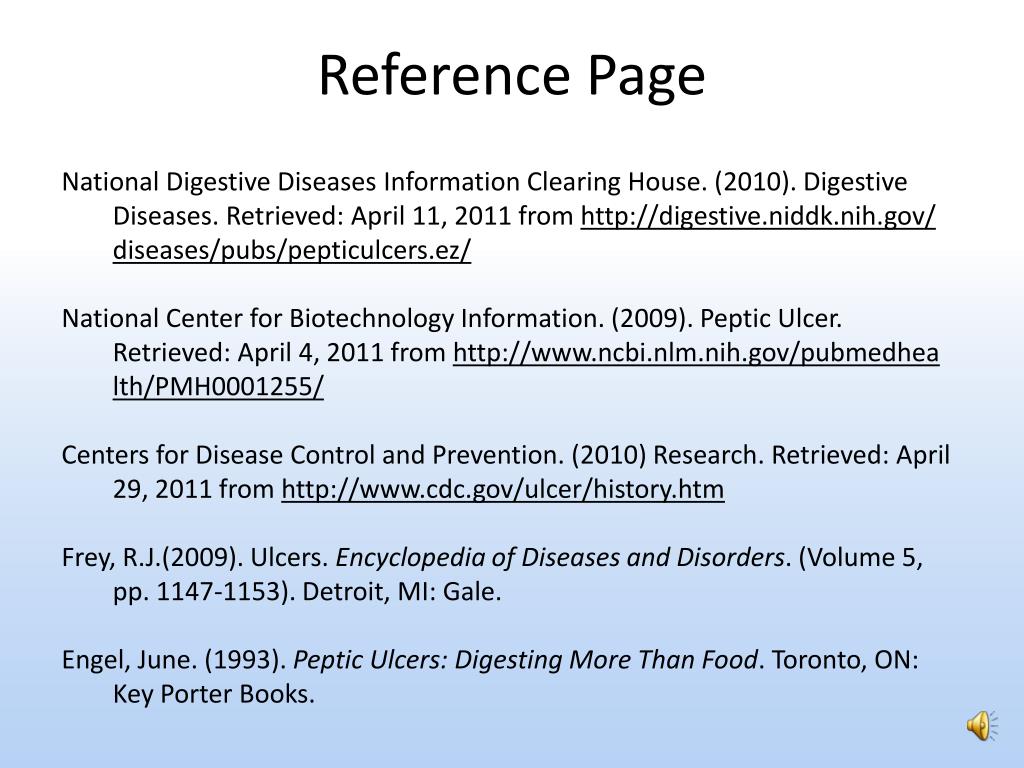 Reference Page

National Digestive Diseases Information Clearing House. (2010). Digestive Diseases. Retrieved: April 11, 2011 from http://digestive.niddk.nih.gov/diseases/pubs/pepticulcers.ez/

National Center for Biotechnology Information. (2009). Peptic Ulcer. Retrieved: April 4, 2011 from http://www.ncbi.nlm.nih.gov/pubmedhealth/PMH0001255/

Centers for Disease Control and Prevention. (2010) Research. Retrieved: April 29, 2011 from http://www.cdc.gov/ulcer/history.htm

Frey, R.J.(2009). Ulcers. Encyclopedia of Diseases and Disorders. (Volume 5, pp. 1147-1153). Detroit, MI: Gale.

Engel, June. (1993). Peptic Ulcers: Digesting More Than Food. Toronto, ON: Key Porter Books.